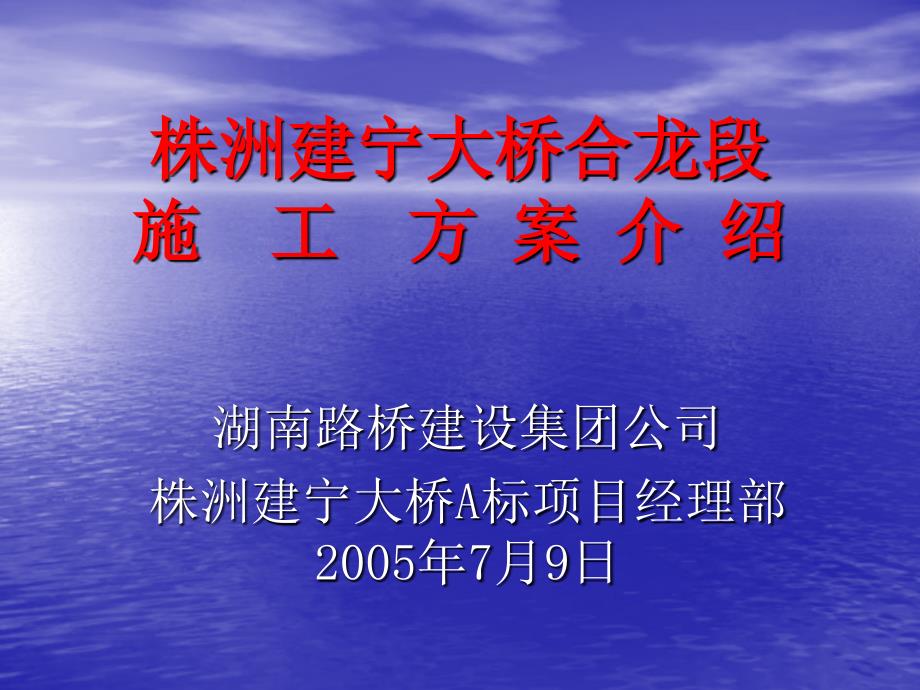 株洲建宁大桥合龙段
施　工　方 案 介 绍

湖南路桥建设集团公司
株洲建宁大桥A标项目经理部
2005年7月9日